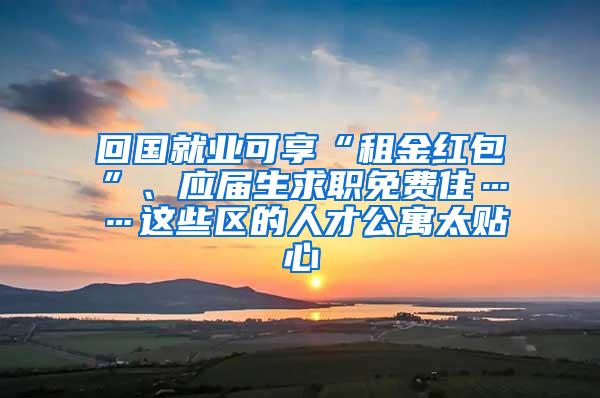 回国就业可享“租金红包”、应届生求职免费住……这些区的人才公寓太贴心